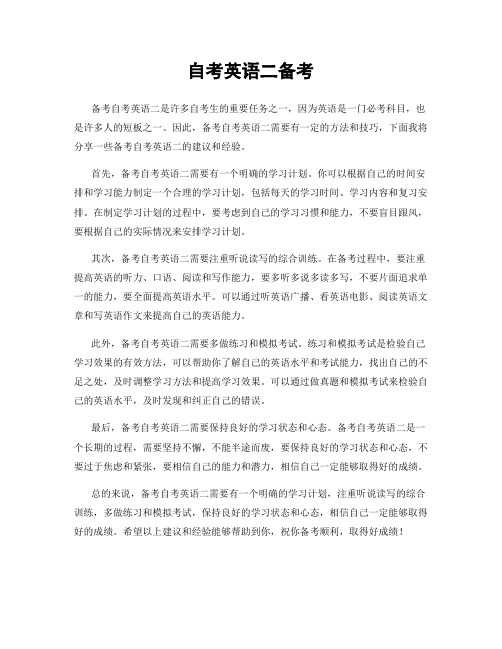 自考英语二备考

备考自考英语二是许多自考生的重要任务之一，因为英语是一门必考科目，也是许多人的短板之一。因此，备考自考英语二需要有一定的方法和技巧，下面我将分享一些备考自考英语二的建议和经验。

首先，备考自考英语二需要有一个明确的学习计划。你可以根据自己的时间安排和学习能力制定一个合理的学习计划，包括每天的学习时间、学习内容和复习安排。在制定学习计划的过程中，要考虑到自己的学习习惯和能力，不要盲目跟风，要根据自己的实际情况来安排学习计划。

其次，备考自考英语二需要注重听说读写的综合训练。在备考过程中，要注重提高英语的听力、口语、阅读和写作能力，要多听多说多读多写，不要片面追求单一的能力，要全面提高英语水平。可以通过听英语广播、看英语电影、阅读英语文章和写英语作文来提高自己的英语能力。

此外，备考自考英语二需要多做练习和模拟考试。练习和模拟考试是检验自己学习效果的有效方法，可以帮助你了解自己的英语水平和考试能力，找出自己的不足之处，及时调整学习方法和提高学习效果。可以通过做真题和模拟考试来检验自己的英语水平，及时发现和纠正自己的错误。

最后，备考自考英语二需要保持良好的学习状态和心态。备考自考英语二是一个长期的过程，需要坚持不懈，不能半途而废，要保持良好的学习状态和心态，不要过于焦虑和紧张，要相信自己的能力和潜力，相信自己一定能够取得好的成绩。

总的来说，备考自考英语二需要有一个明确的学习计划，注重听说读写的综合训练，多做练习和模拟考试，保持良好的学习状态和心态，相信自己一定能够取得好的成绩。希望以上建议和经验能够帮助到你，祝你备考顺利，取得好成绩！